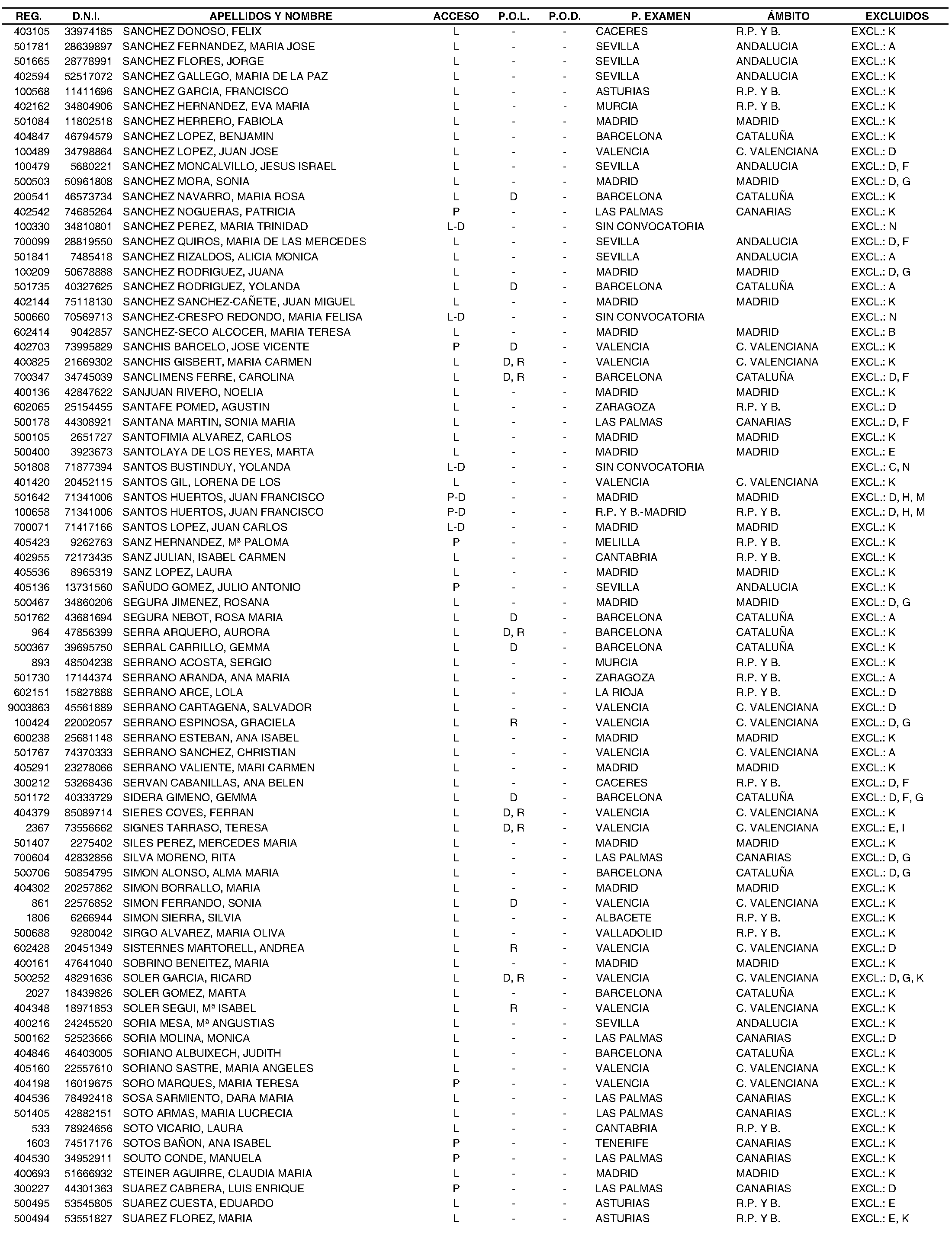 | REG. | D.N.I. | APELLIDOS Y NOMBRE | ACCESO | P.O.L. | P.O.D. | P. EXAMEN | ÁMBITO | EXCLUIDOS |
|---|---|---|---|---|---|---|---|---|
| 403105 | 33974185 | SANCHEZ DONOSO, FELIX | L | - | - | CACERES | R.P. Y B. | EXCL.: K |
| 501781 | 28639897 | SANCHEZ FERNANDEZ, MARIA JOSE | L | - | - | SEVILLA | ANDALUCIA | EXCL.: A |
| 501665 | 28778991 | SANCHEZ FLORES, JORGE | L | - | - | SEVILLA | ANDALUCIA | EXCL.: K |
| 402594 | 52517072 | SANCHEZ GALLEGO, MARIA DE LA PAZ | L | - | - | SEVILLA | ANDALUCIA | EXCL.: K |
| 100568 | 11411696 | SANCHEZ GARCIA, FRANCISCO | L | - | - | ASTURIAS | R.P. Y B. | EXCL.: K |
| 402162 | 34804906 | SANCHEZ HERNANDEZ, EVA MARIA | L | - | - | MURCIA | R.P. Y B. | EXCL.: K |
| 501084 | 11802518 | SANCHEZ HERRERO, FABIOLA | L | - | - | MADRID | MADRID | EXCL.: K |
| 404847 | 46794579 | SANCHEZ LOPEZ, BENJAMIN | L | - | - | BARCELONA | CATALUÑA | EXCL.: K |
| 100489 | 34798864 | SANCHEZ LOPEZ, JUAN JOSE | L | - | - | VALENCIA | C. VALENCIANA | EXCL.: D |
| 100479 | 5680221 | SANCHEZ MONCALVILLO, JESUS ISRAEL | L | - | - | SEVILLA | ANDALUCIA | EXCL.: D, F |
| 500503 | 50961808 | SANCHEZ MORA, SONIA | L | - | - | MADRID | MADRID | EXCL.: D, G |
| 200541 | 46573734 | SANCHEZ NAVARRO, MARIA ROSA | L | D | - | BARCELONA | CATALUÑA | EXCL.: K |
| 402542 | 74685264 | SANCHEZ NOGUERAS, PATRICIA | P | - | - | LAS PALMAS | CANARIAS | EXCL.: K |
| 100330 | 34810801 | SANCHEZ PEREZ, MARIA TRINIDAD | L-D | - | - | SIN CONVOCATORIA | | EXCL.: N |
| 700099 | 28819550 | SANCHEZ QUIROS, MARIA DE LAS MERCEDES | L | - | - | SEVILLA | ANDALUCIA | EXCL.: D, F |
| 501841 | 7485418 | SANCHEZ RIZALDOS, ALICIA MONICA | L | - | - | SEVILLA | ANDALUCIA | EXCL.: A |
| 100209 | 50678888 | SANCHEZ RODRIGUEZ, JUANA | L | - | - | MADRID | MADRID | EXCL.: D, G |
| 501735 | 40327625 | SANCHEZ RODRIGUEZ, YOLANDA | L | D | - | BARCELONA | CATALUÑA | EXCL.: A |
| 402144 | 75118130 | SANCHEZ SANCHEZ-CAÑETE, JUAN MIGUEL | L | - | - | MADRID | MADRID | EXCL.: K |
| 500660 | 70569713 | SANCHEZ-CRESPO REDONDO, MARIA FELISA | L-D | - | - | SIN CONVOCATORIA | | EXCL.: N |
| 602414 | 9042857 | SANCHEZ-SECO ALCOCER, MARIA TERESA | L | - | - | MADRID | MADRID | EXCL.: B |
| 402703 | 73995829 | SANCHIS BARCELO, JOSE VICENTE | P | D | - | VALENCIA | C. VALENCIANA | EXCL.: K |
| 400825 | 21669302 | SANCHIS GISBERT, MARIA CARMEN | L | D, R | - | VALENCIA | C. VALENCIANA | EXCL.: K |
| 700347 | 34745039 | SANCLIMENS FERRE, CAROLINA | L | D, R | - | BARCELONA | CATALUÑA | EXCL.: D, F |
| 400136 | 42847622 | SANJUAN RIVERO, NOELIA | L | - | - | MADRID | MADRID | EXCL.: K |
| 602065 | 25154455 | SANTAFE POMED, AGUSTIN | L | - | - | ZARAGOZA | R.P. Y B. | EXCL.: D |
| 500178 | 44308921 | SANTANA MARTIN, SONIA MARIA | L | - | - | LAS PALMAS | CANARIAS | EXCL.: D, F |
| 500105 | 2651727 | SANTOFIMIA ALVAREZ, CARLOS | L | - | - | MADRID | MADRID | EXCL.: K |
| 500400 | 3923673 | SANTOLAYA DE LOS REYES, MARTA | L | - | - | MADRID | MADRID | EXCL.: E |
| 501808 | 71877394 | SANTOS BUSTINDUY, YOLANDA | L-D | - | - | SIN CONVOCATORIA | | EXCL.: C, N |
| 401420 | 20452115 | SANTOS GIL, LORENA DE LOS | L | - | - | VALENCIA | C. VALENCIANA | EXCL.: K |
| 501642 | 71341006 | SANTOS HUERTOS, JUAN FRANCISCO | P-D | - | - | MADRID | MADRID | EXCL.: D, H, M |
| 100658 | 71341006 | SANTOS HUERTOS, JUAN FRANCISCO | P-D | - | - | R.P. Y B.-MADRID | R.P. Y B. | EXCL.: D, H, M |
| 700071 | 71417166 | SANTOS LOPEZ, JUAN CARLOS | L-D | - | - | MADRID | MADRID | EXCL.: K |
| 405423 | 9262763 | SANZ HERNANDEZ, Mª PALOMA | P | - | - | MELILLA | R.P. Y B. | EXCL.: K |
| 402955 | 72173435 | SANZ JULIAN, ISABEL CARMEN | L | - | - | CANTABRIA | R.P. Y B. | EXCL.: K |
| 405536 | 8965319 | SANZ LOPEZ, LAURA | L | - | - | MADRID | MADRID | EXCL.: K |
| 405136 | 13731560 | SAÑUDO GOMEZ, JULIO ANTONIO | P | - | - | SEVILLA | ANDALUCIA | EXCL.: K |
| 500467 | 34860206 | SEGURA JIMENEZ, ROSANA | L | - | - | MADRID | MADRID | EXCL.: D, G |
| 501762 | 43681694 | SEGURA NEBOT, ROSA MARIA | L | D | - | BARCELONA | CATALUÑA | EXCL.: A |
| 964 | 47856399 | SERRA ARQUERO, AURORA | L | D, R | - | BARCELONA | CATALUÑA | EXCL.: K |
| 500367 | 39695750 | SERRAL CARRILLO, GEMMA | L | D | - | BARCELONA | CATALUÑA | EXCL.: K |
| 893 | 48504238 | SERRANO ACOSTA, SERGIO | L | - | - | MURCIA | R.P. Y B. | EXCL.: K |
| 501730 | 17144374 | SERRANO ARANDA, ANA MARIA | L | - | - | ZARAGOZA | R.P. Y B. | EXCL.: A |
| 602151 | 15827888 | SERRANO ARCE, LOLA | L | - | - | LA RIOJA | R.P. Y B. | EXCL.: D |
| 9003863 | 45561889 | SERRANO CARTAGENA, SALVADOR | L | - | - | VALENCIA | C. VALENCIANA | EXCL.: D |
| 100424 | 22002057 | SERRANO ESPINOSA, GRACIELA | L | R | - | VALENCIA | C. VALENCIANA | EXCL.: D, G |
| 600238 | 25681148 | SERRANO ESTEBAN, ANA ISABEL | L | - | - | MADRID | MADRID | EXCL.: K |
| 501767 | 74370333 | SERRANO SANCHEZ, CHRISTIAN | L | - | - | VALENCIA | C. VALENCIANA | EXCL.: A |
| 405291 | 23278066 | SERRANO VALIENTE, MARI CARMEN | L | - | - | MADRID | MADRID | EXCL.: K |
| 300212 | 53268436 | SERVAN CABANILLAS, ANA BELEN | L | - | - | CACERES | R.P. Y B. | EXCL.: D, F |
| 501172 | 40333729 | SIDERA GIMENO, GEMMA | L | D | - | BARCELONA | CATALUÑA | EXCL.: D, F, G |
| 404379 | 85089714 | SIERES COVES, FERRAN | L | D, R | - | VALENCIA | C. VALENCIANA | EXCL.: K |
| 2367 | 73556662 | SIGNES TARRASO, TERESA | L | D, R | - | VALENCIA | C. VALENCIANA | EXCL.: E, I |
| 501407 | 2275402 | SILES PEREZ, MERCEDES MARIA | L | - | - | MADRID | MADRID | EXCL.: K |
| 700604 | 42832856 | SILVA MORENO, RITA | L | - | - | LAS PALMAS | CANARIAS | EXCL.: D, G |
| 500706 | 50854795 | SIMON ALONSO, ALMA MARIA | L | - | - | BARCELONA | CATALUÑA | EXCL.: D, G |
| 404302 | 20257862 | SIMON BORRALLO, MARIA | L | - | - | MADRID | MADRID | EXCL.: K |
| 861 | 22576852 | SIMON FERRANDO, SONIA | L | D | - | VALENCIA | C. VALENCIANA | EXCL.: K |
| 1806 | 6266944 | SIMON SIERRA, SILVIA | L | - | - | ALBACETE | R.P. Y B. | EXCL.: K |
| 500688 | 9280042 | SIRGO ALVAREZ, MARIA OLIVA | L | - | - | VALLADOLID | R.P. Y B. | EXCL.: K |
| 602428 | 20451349 | SISTERNES MARTORELL, ANDREA | L | R | - | VALENCIA | C. VALENCIANA | EXCL.: D |
| 400161 | 47641040 | SOBRINO BENEITEZ, MARIA | L | - | - | MADRID | MADRID | EXCL.: K |
| 500252 | 48291636 | SOLER GARCIA, RICARD | L | D, R | - | VALENCIA | C. VALENCIANA | EXCL.: D, G, K |
| 2027 | 18439826 | SOLER GOMEZ, MARTA | L | - | - | BARCELONA | CATALUÑA | EXCL.: K |
| 404348 | 18971853 | SOLER SEGUI, Mª ISABEL | L | R | - | VALENCIA | C. VALENCIANA | EXCL.: K |
| 400216 | 24245520 | SORIA MESA, Mª ANGUSTIAS | L | - | - | SEVILLA | ANDALUCIA | EXCL.: K |
| 500162 | 52523666 | SORIA MOLINA, MONICA | L | - | - | LAS PALMAS | CANARIAS | EXCL.: D |
| 404846 | 46403005 | SORIANO ALBUIXECH, JUDITH | L | - | - | BARCELONA | CATALUÑA | EXCL.: K |
| 405160 | 22557610 | SORIANO SASTRE, MARIA ANGELES | L | - | - | VALENCIA | C. VALENCIANA | EXCL.: K |
| 404198 | 16019675 | SORO MARQUES, MARIA TERESA | P | - | - | VALENCIA | C. VALENCIANA | EXCL.: K |
| 404536 | 78492418 | SOSA SARMIENTO, DARA MARIA | L | - | - | LAS PALMAS | CANARIAS | EXCL.: K |
| 501405 | 42882151 | SOTO ARMAS, MARIA LUCRECIA | L | - | - | LAS PALMAS | CANARIAS | EXCL.: K |
| 533 | 78924656 | SOTO VICARIO, LAURA | L | - | - | CANTABRIA | R.P. Y B. | EXCL.: K |
| 1603 | 74517176 | SOTOS BAÑON, ANA ISABEL | P | - | - | TENERIFE | CANARIAS | EXCL.: K |
| 404530 | 34952911 | SOUTO CONDE, MANUELA | P | - | - | LAS PALMAS | CANARIAS | EXCL.: K |
| 400693 | 51666932 | STEINER AGUIRRE, CLAUDIA MARIA | L | - | - | MADRID | MADRID | EXCL.: K |
| 300227 | 44301363 | SUAREZ CABRERA, LUIS ENRIQUE | P | - | - | LAS PALMAS | CANARIAS | EXCL.: D |
| 500495 | 53545805 | SUAREZ CUESTA, EDUARDO | L | - | - | ASTURIAS | R.P. Y B. | EXCL.: E |
| 500494 | 53551827 | SUAREZ FLOREZ, MARIA | L | - | - | ASTURIAS | R.P. Y B. | EXCL.: E, K |